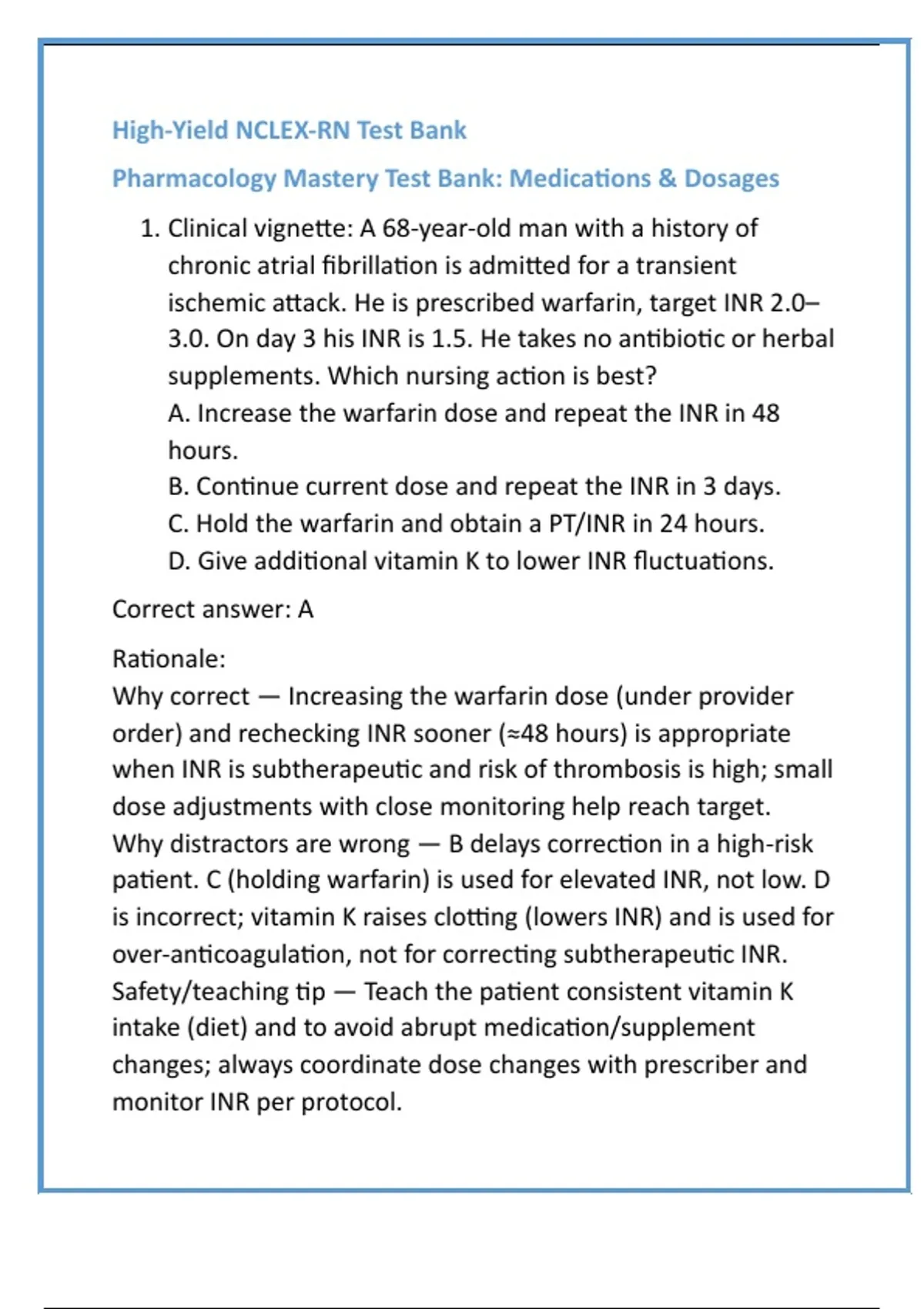 High-Yield NCLEX-RN Test Bank

Pharmacology Mastery Test Bank: Medications & Dosages

1. Clinical vignette: A 68-year-old man with a history of chronic atrial fibrillation is admitted for a transient ischemic attack. He is prescribed warfarin, target INR 2.0–3.0. On day 3 his INR is 1.5. He takes no antibiotic or herbal supplements. Which nursing action is best?
A. Increase the warfarin dose and repeat the INR in 48 hours.
B. Continue current dose and repeat the INR in 3 days.
C. Hold the warfarin and obtain a PT/INR in 24 hours.
D. Give additional vitamin K to lower INR fluctuations.

Correct answer: A

Rationale:
Why correct — Increasing the warfarin dose (under provider order) and rechecking INR sooner (≈48 hours) is appropriate when INR is subtherapeutic and risk of thrombosis is high; small dose adjustments with close monitoring help reach target.
Why distractors are wrong — B delays correction in a high-risk patient. C (holding warfarin) is used for elevated INR, not low. D is incorrect; vitamin K raises clotting (lowers INR) and is used for over-anticoagulation, not for correcting subtherapeutic INR.
Safety/teaching tip — Teach the patient consistent vitamin K intake (diet) and to avoid abrupt medication/supplement changes; always coordinate dose changes with prescriber and monitor INR per protocol.